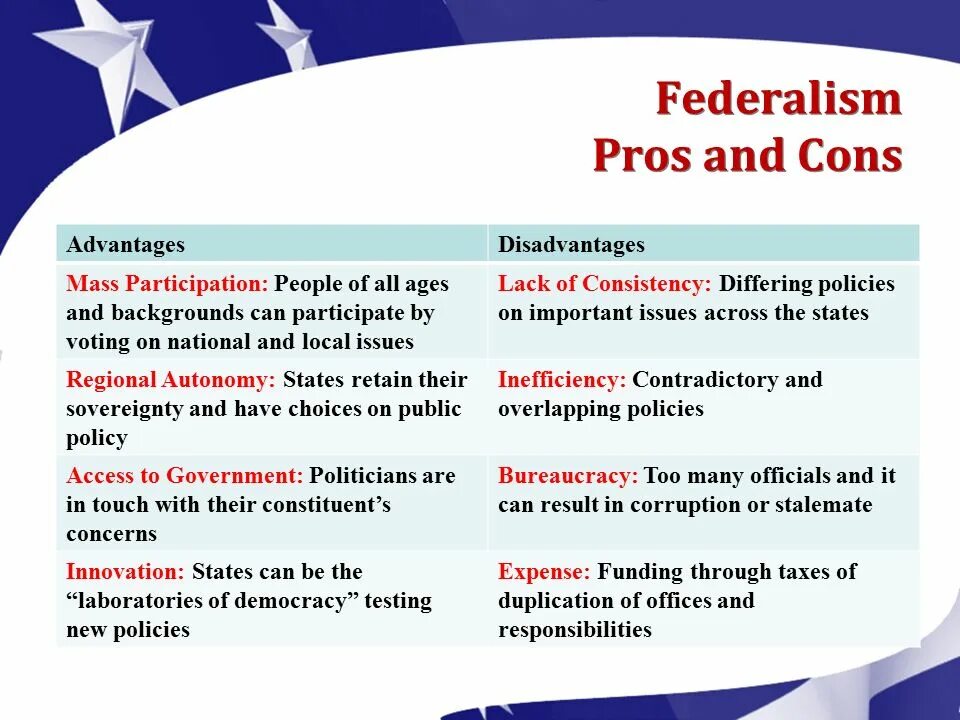 Federalism
Pros and Cons

| Advantages | Disadvantages |
|---|---|
| Mass Participation: People of all ages and backgrounds can participate by voting on national and local issues | Lack of Consistency: Differing policies on important issues across the states |
| Regional Autonomy: States retain their sovereignty and have choices on public policy | Inefficiency: Contradictory and overlapping policies |
| Access to Government: Politicians are in touch with their constituent's concerns | Bureaucracy: Too many officials and it can result in corruption or stalemate |
| Innovation: States can be the "laboratories of democracy" testing new policies | Expense: Funding through taxes of duplication of offices and responsibilities |